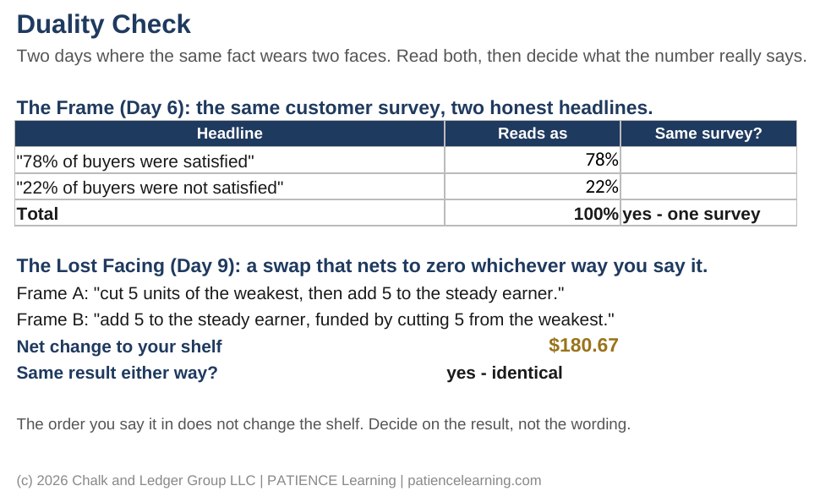 Duality Check

Two days where the same fact wears two faces. Read both, then decide what the number really says.

The Frame (Day 6): the same customer survey, two honest headlines.

| Headline | Reads as | Same survey? |
|---|---|---|
| "78% of buyers were satisfied" | 78% | |
| "22% of buyers were not satisfied" | 22% | |
| Total | 100% | yes - one survey |

The Lost Facing (Day 9): a swap that nets to zero whichever way you say it.

Frame A: "cut 5 units of the weakest, then add 5 to the steady earner."

Frame B: "add 5 to the steady earner, funded by cutting 5 from the weakest."

Net change to your shelf $180.67

Same result either way? yes - identical

The order you say it in does not change the shelf. Decide on the result, not the wording.

(c) 2026 Chalk and Ledger Group LLC | PATIENCE Learning | patiencelearning.com